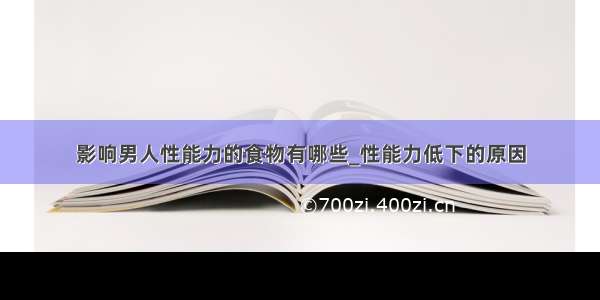 影响男人性能力的食物有哪些_性能力低下的原因

©700zi.400zi.cn